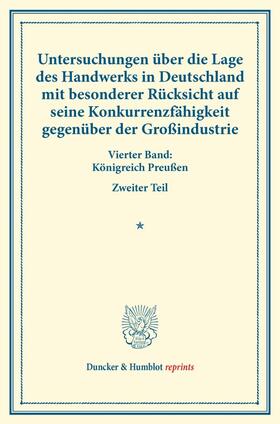 Untersuchungen über die Lage des Handwerks in Deutschland mit besonderer Rücksicht auf seine Konkurrenzfähigkeit gegenüber der Großindustrie

Vierter Band:
Königreich Preußen

Zweiter Teil

*

Duncker & Humblot reprints